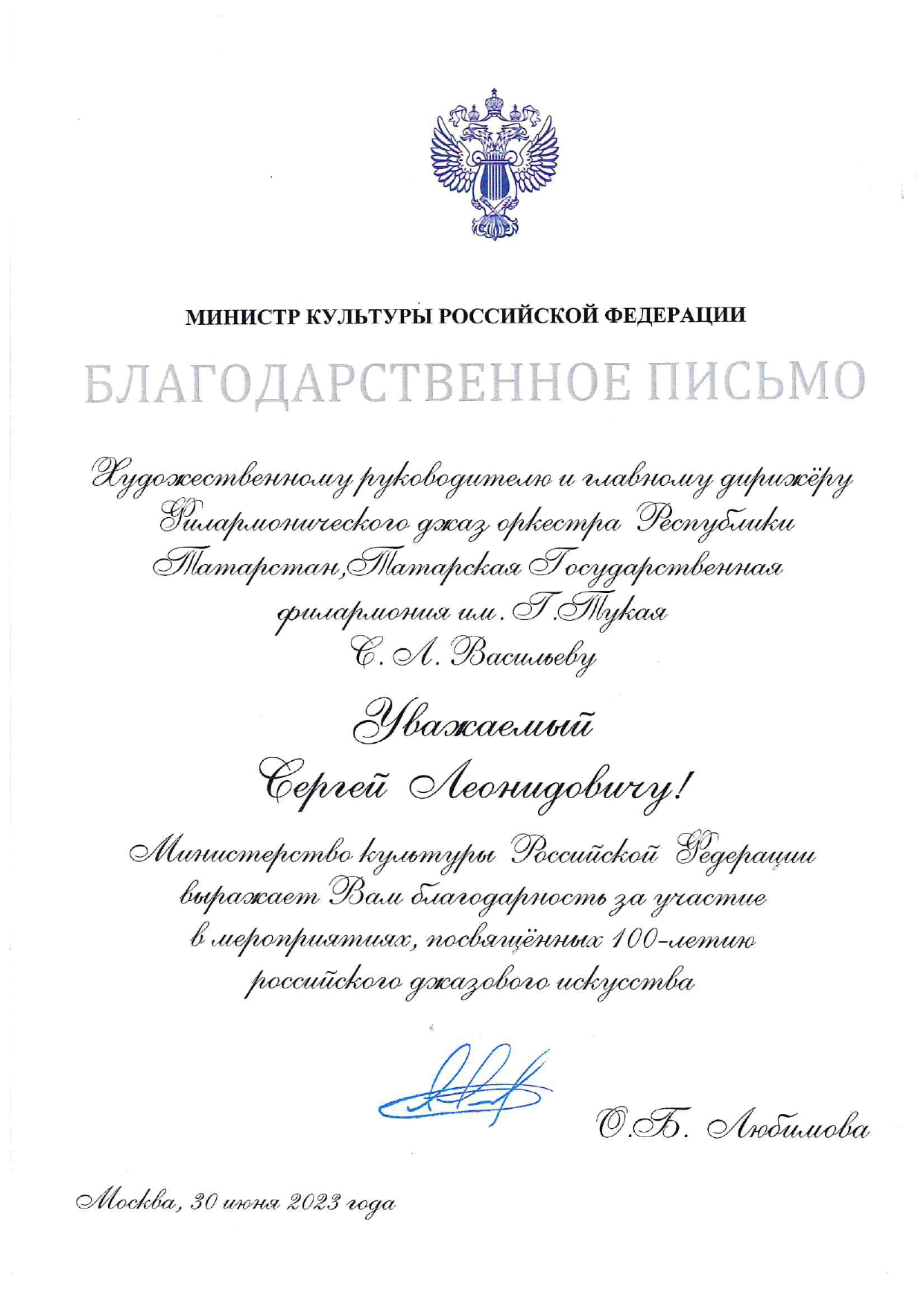 МИНИСТР КУЛЬТУРЫ РОССИЙСКОЙ ФЕДЕРАЦИИ

БЛАГОДАРСТВЕННОЕ ПИСЬМО

Художественному руководителю и главному дирижёру Филармонического джаз оркестра Республики Татарстан, Татарская Государственная филармония им. Г.Тукая С. Л. Васильеву

Уважаемый Сергей Леонидовичу!

Министерство культуры Российской Федерации выражает Вам благодарность за участие в мероприятиях, посвящённых 100-летию российского джазового искусства

О.Б. Любимова

Москва, 30 июня 2023 года